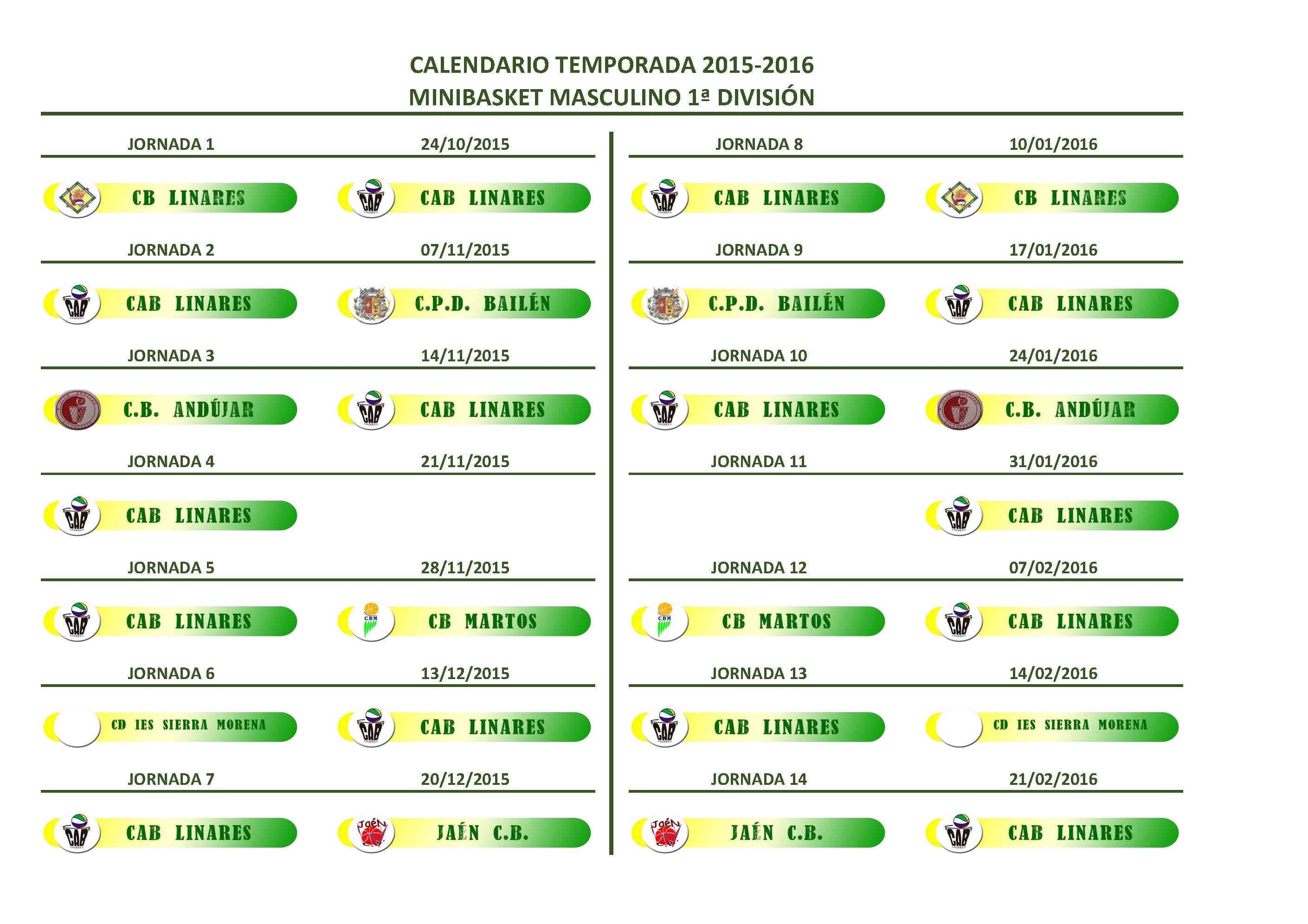 CALENDARIO TEMPORADA 2015-2016
MINIBASKET MASCULINO 1ª DIVISIÓN

JORNADA 1 24/10/2015

CB LINARES CAB LINARES

JORNADA 2 07/11/2015

CAB LINARES C.P.D. BAILÉN

JORNADA 3 14/11/2015

C.B. ANDÚJAR CAB LINARES

JORNADA 4 21/11/2015

CAB LINARES

JORNADA 5 28/11/2015

CAB LINARES CB MARTOS

JORNADA 6 13/12/2015

CD IES SIERRA MORENA CAB LINARES

JORNADA 7 20/12/2015

CAB LINARES JAÉN C.B.

JORNADA 8 10/01/2016

CAB LINARES CB LINARES

JORNADA 9 17/01/2016

C.P.D. BAILÉN CAB LINARES

JORNADA 10 24/01/2016

CAB LINARES C.B. ANDÚJAR

JORNADA 11 31/01/2016

CAB LINARES

JORNADA 12 07/02/2016

CB MARTOS CAB LINARES

JORNADA 13 14/02/2016

CAB LINARES CD IES SIERRA MORENA

JORNADA 14 21/02/2016

JAÉN C.B. CAB LINARES